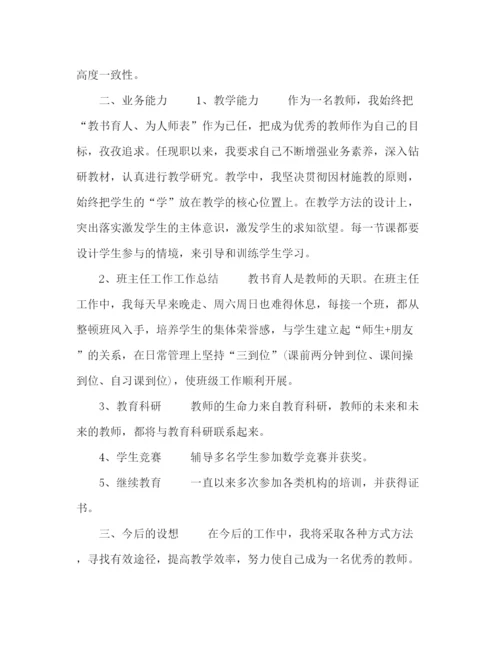 高度一致性。

二、业务能力　　1、教学能力　　作为一名教师，我始终把“教书育人、为人师表”作为己任，把成为优秀的教师作为自己的目标，孜孜追求。任现职以来，我要求自己不断增强业务素养，深入钻研教材，认真进行教学研究。教学中，我坚决贯彻因材施教的原则，始终把学生的“学”放在教学的核心位置上。在教学方法的设计上，突出落实激发学生的主体意识，激发学生的求知欲望。每一节课都要设计学生参与的情境，来引导和训练学生学习。

2、班主任工作工作总结　　教书育人是教师的天职。在班主任工作中，我每天早来晚走、周六周日也难得休息，每接一个班，都从整顿班风入手，培养学生的集体荣誉感，与学生建立起“师生+朋友”的关系，在日常管理上坚持“三到位”(课前两分钟到位、课间操到位、自习课到位)，使班级工作顺利开展。

3、教育科研　　教师的生命力来自教育科研，教师的未来和未来的教师，都将与教育科研联系起来。

4、学生竞赛　　辅导多名学生参加数学竞赛并获奖。

5、继续教育　　一直以来多次参加各类机构的培训，并获得证书。

三、今后的设想　　在今后的工作中，我将采取各种方式方法，寻找有效途径，提高教学效率，努力使自己成为一名优秀的教师。